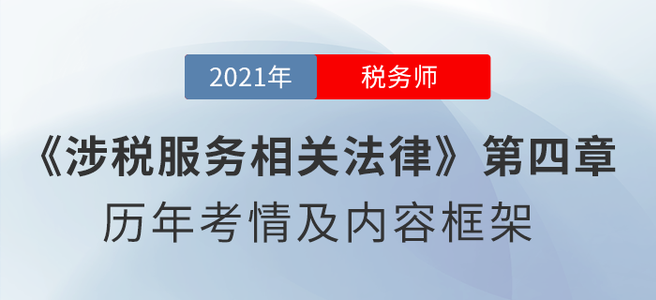 2021年 税务师

《涉税服务相关法律》第四章

历年考情及内容框架